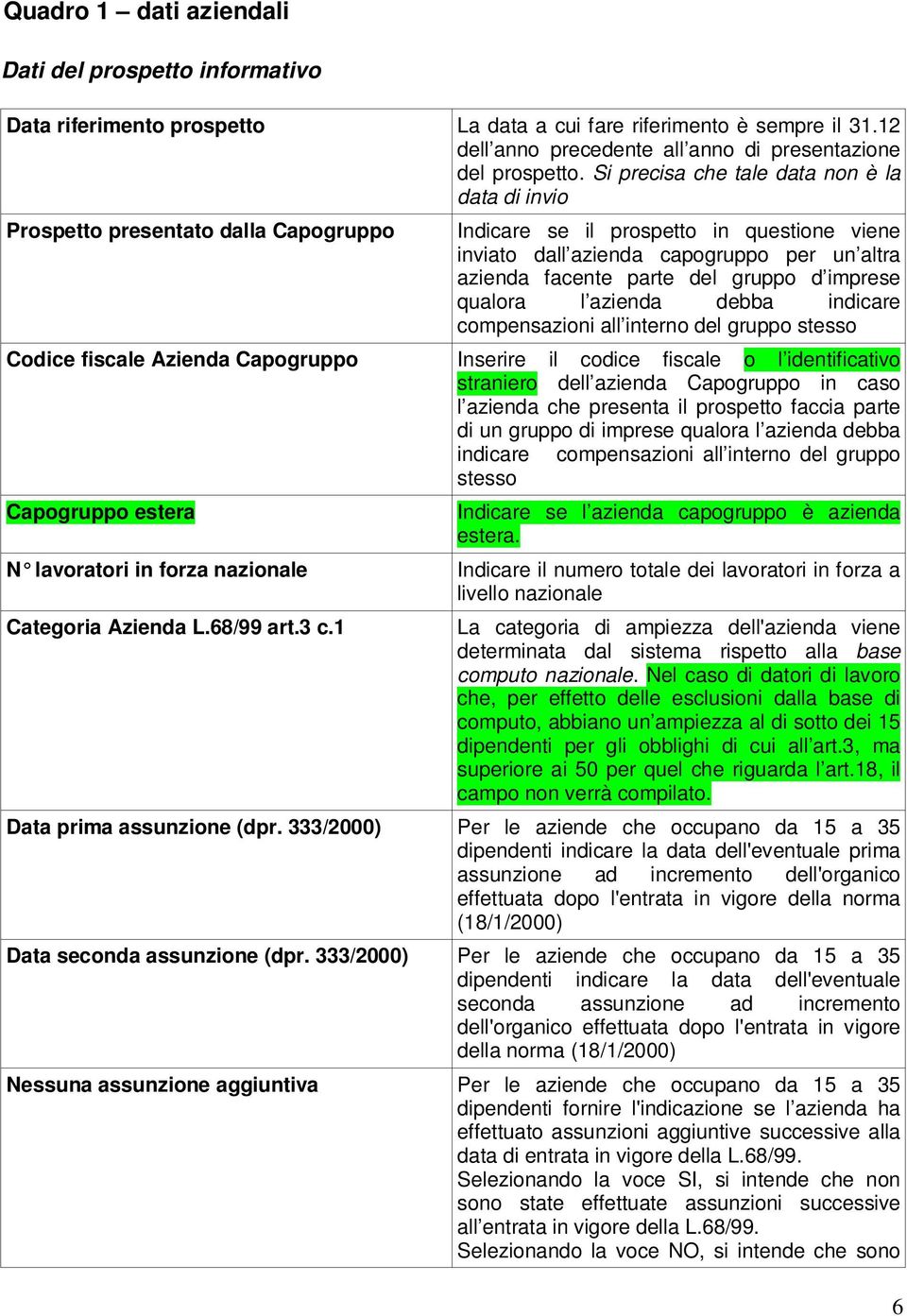 Quadro 1 – dati aziendali

Dati del prospetto informativo

| | |
|---|---|
| Data riferimento prospetto | La data a cui fare riferimento è sempre il 31.12 dell'anno precedente all'anno di presentazione del prospetto. Si precisa che tale data non è la data di invio |
| Prospetto presentato dalla Capogruppo | Indicare se il prospetto in questione viene inviato dall'azienda capogruppo per un'altra azienda facente parte del gruppo d'imprese qualora l'azienda debba indicare compensazioni all'interno del gruppo stesso |
| Codice fiscale Azienda Capogruppo | Inserire il codice fiscale o l'identificativo straniero dell'azienda Capogruppo in caso l'azienda che presenta il prospetto faccia parte di un gruppo di imprese qualora l'azienda debba indicare compensazioni all'interno del gruppo stesso |
| Capogruppo estera | Indicare se l'azienda capogruppo è azienda estera. |
| N° lavoratori in forza nazionale | Indicare il numero totale dei lavoratori in forza a livello nazionale |
| Categoria Azienda L.68/99 art.3 c.1 | La categoria di ampiezza dell'azienda viene determinata dal sistema rispetto alla base computo nazionale. Nel caso di datori di lavoro che, per effetto delle esclusioni dalla base di computo, abbiano un'ampiezza al di sotto dei 15 dipendenti per gli obblighi di cui all'art.3, ma superiore ai 50 per quel che riguarda l'art.18, il campo non verrà compilato. |
| Data prima assunzione (dpr. 333/2000) | Per le aziende che occupano da 15 a 35 dipendenti indicare la data dell'eventuale prima assunzione ad incremento dell'organico effettuata dopo l'entrata in vigore della norma (18/1/2000) |
| Data seconda assunzione (dpr. 333/2000) | Per le aziende che occupano da 15 a 35 dipendenti indicare la data dell'eventuale seconda assunzione ad incremento dell'organico effettuata dopo l'entrata in vigore della norma (18/1/2000) |
| Nessuna assunzione aggiuntiva | Per le aziende che occupano da 15 a 35 dipendenti fornire l'indicazione se l'azienda ha effettuato assunzioni aggiuntive successive alla data di entrata in vigore della L.68/99. Selezionando la voce SI, si intende che non sono state effettuate assunzioni successive all'entrata in vigore della L.68/99. Selezionando la voce NO, si intende che sono |

6